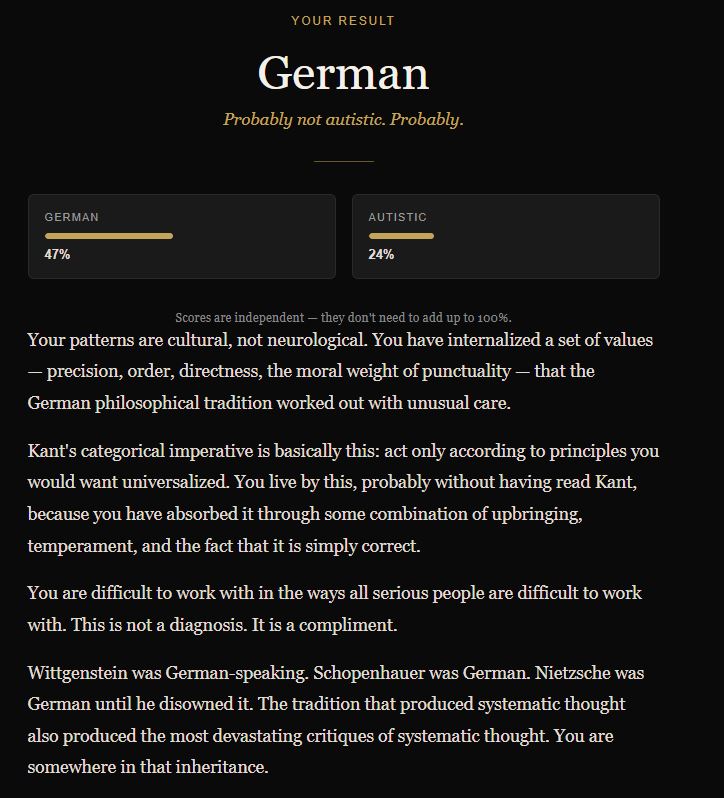 YOUR RESULT

German

Probably not autistic. Probably.

GERMAN
47%

AUTISTIC
24%

Scores are independent — they don't need to add up to 100%.

Your patterns are cultural, not neurological. You have internalized a set of values — precision, order, directness, the moral weight of punctuality — that the German philosophical tradition worked out with unusual care.

Kant's categorical imperative is basically this: act only according to principles you would want universalized. You live by this, probably without having read Kant, because you have absorbed it through some combination of upbringing, temperament, and the fact that it is simply correct.

You are difficult to work with in the ways all serious people are difficult to work with. This is not a diagnosis. It is a compliment.

Wittgenstein was German-speaking. Schopenhauer was German. Nietzsche was German until he disowned it. The tradition that produced systematic thought also produced the most devastating critiques of systematic thought. You are somewhere in that inheritance.